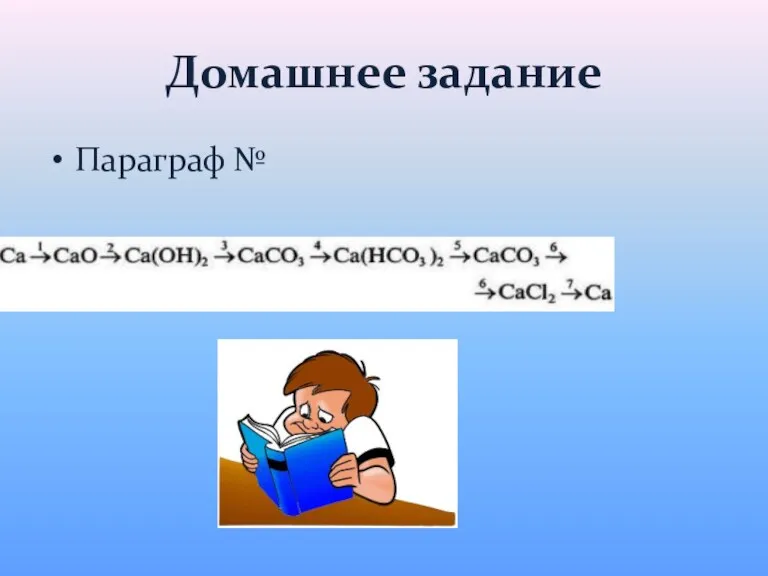 Домашнее задание

• Параграф №

$Ca \xrightarrow{1} CaO \xrightarrow{2} Ca(OH)_2 \xrightarrow{3} CaCO_3 \xrightarrow{4} Ca(HCO_3)_2 \xrightarrow{5} CaCO_3 \xrightarrow{6}$

$\xrightarrow{6} CaCl_2 \xrightarrow{7} Ca$